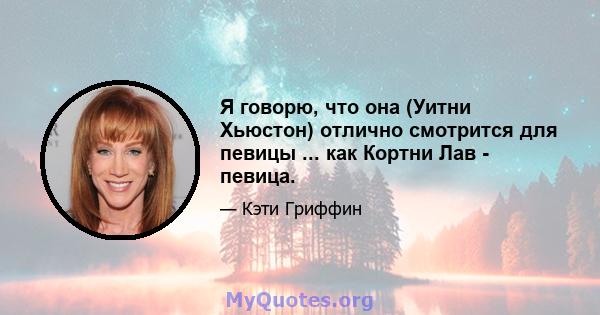 Я говорю, что она (Уитни Хьюстон) отлично смотрится для певицы ... как Кортни Лав - певица.

— Кэти Гриффин

MyQuotes.org